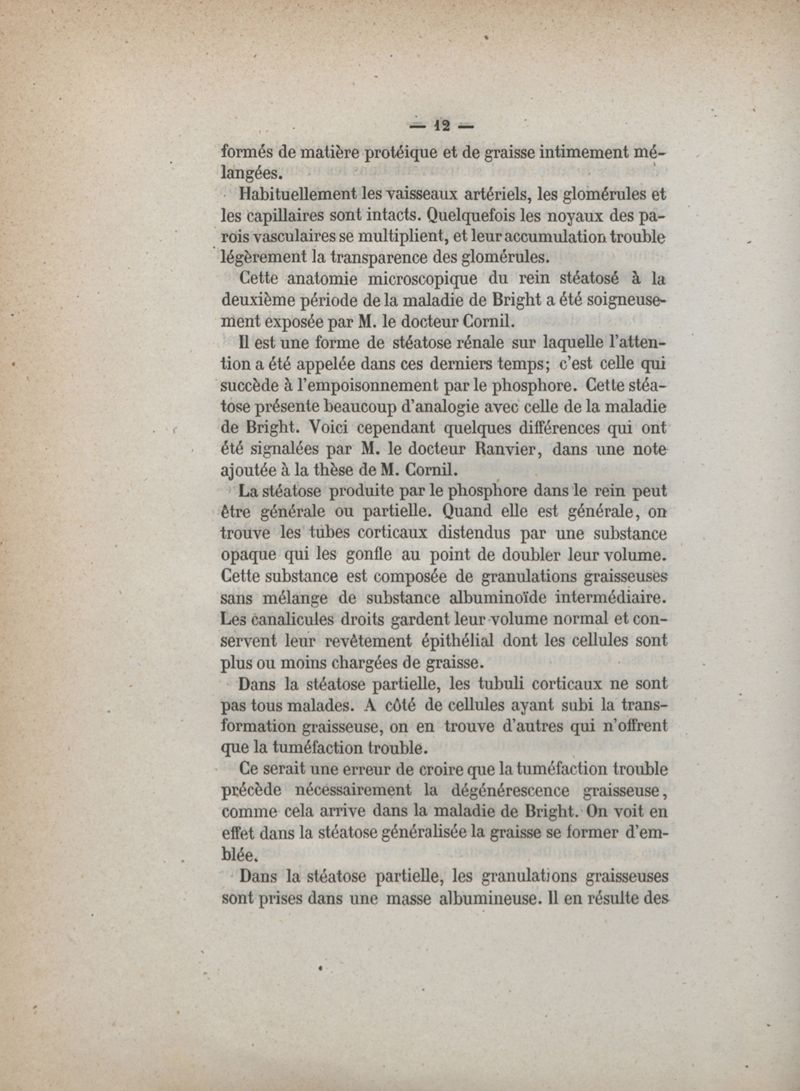 — 12 —

formés de matière protéique et de graisse intimement mélangées.

Habituellement les vaisseaux artériels, les glomérules et les capillaires sont intacts. Quelquefois les noyaux des parois vasculaires se multiplient, et leur accumulation trouble légèrement la transparence des glomérules.

Cette anatomie microscopique du rein stéatosé à la deuxième période de la maladie de Bright a été soigneusement exposée par M. le docteur Cornil.

Il est une forme de stéatose rénale sur laquelle l'attention a été appelée dans ces derniers temps; c'est celle qui succède à l'empoisonnement par le phosphore. Cette stéatose présente beaucoup d'analogie avec celle de la maladie de Bright. Voici cependant quelques différences qui ont été signalées par M. le docteur Ranvier, dans une note ajoutée à la thèse de M. Cornil.

La stéatose produite par le phosphore dans le rein peut être générale ou partielle. Quand elle est générale, on trouve les tubes corticaux distendus par une substance opaque qui les gonfle au point de doubler leur volume. Cette substance est composée de granulations graisseuses sans mélange de substance albuminoïde intermédiaire. Les canalicules droits gardent leur volume normal et conservent leur revêtement épithélial dont les cellules sont plus ou moins chargées de graisse.

Dans la stéatose partielle, les tubuli corticaux ne sont pas tous malades. A côté de cellules ayant subi la transformation graisseuse, on en trouve d'autres qui n'offrent que la tuméfaction trouble.

Ce serait une erreur de croire que la tuméfaction trouble précède nécessairement la dégénérescence graisseuse, comme cela arrive dans la maladie de Bright. On voit en effet dans la stéatose généralisée la graisse se former d'emblée.

Dans la stéatose partielle, les granulations graisseuses sont prises dans une masse albumineuse. Il en résulte des